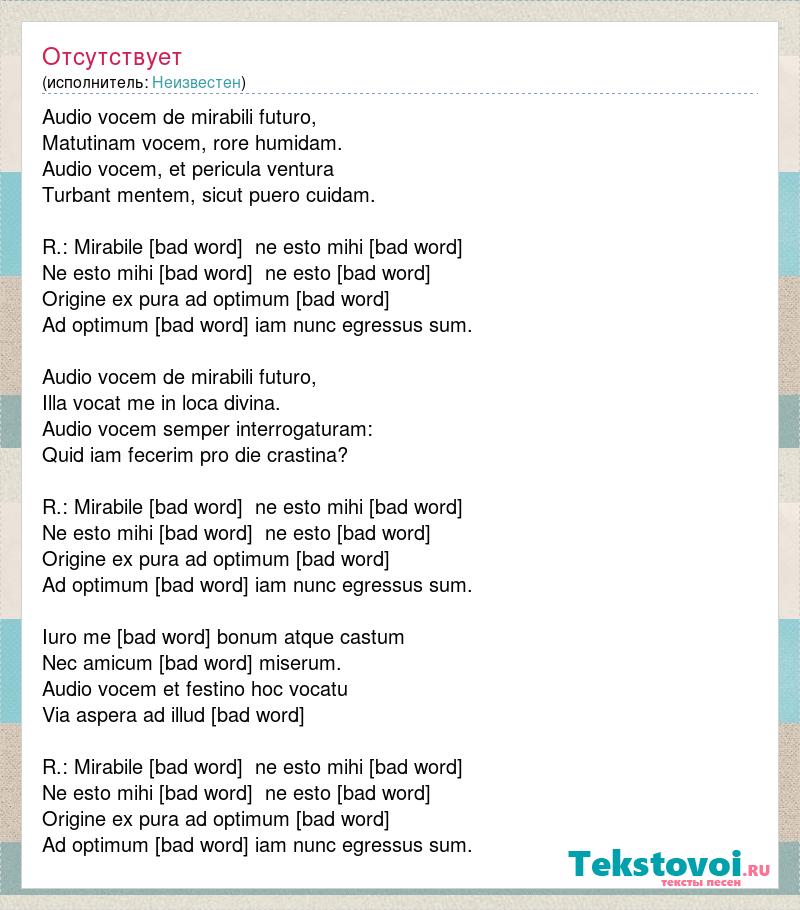 Отсутствует
(исполнитель: Неизвестен)

Audio vocem de mirabili futuro,
Matutinam vocem, rore humidam.
Audio vocem, et pericula ventura
Turbant mentem, sicut puero cuidam.

R.: Mirabile [bad word] ne esto mihi [bad word]
Ne esto mihi [bad word] ne esto [bad word]
Origine ex pura ad optimum [bad word]
Ad optimum [bad word] iam nunc egressus sum.

Audio vocem de mirabili futuro,
Illa vocat me in loca divina.
Audio vocem semper interrogaturam:
Quid iam fecerim pro die crastina?

R.: Mirabile [bad word] ne esto mihi [bad word]
Ne esto mihi [bad word] ne esto [bad word]
Origine ex pura ad optimum [bad word]
Ad optimum [bad word] iam nunc egressus sum.

Iuro me [bad word] bonum atque castum
Nec amicum [bad word] miserum.
Audio vocem et festino hoc vocatu
Via aspera ad illud [bad word]

R.: Mirabile [bad word] ne esto mihi [bad word]
Ne esto mihi [bad word] ne esto [bad word]
Origine ex pura ad optimum [bad word]
Ad optimum [bad word] iam nunc egressus sum.

Tekstovoi.RU
тексты песен